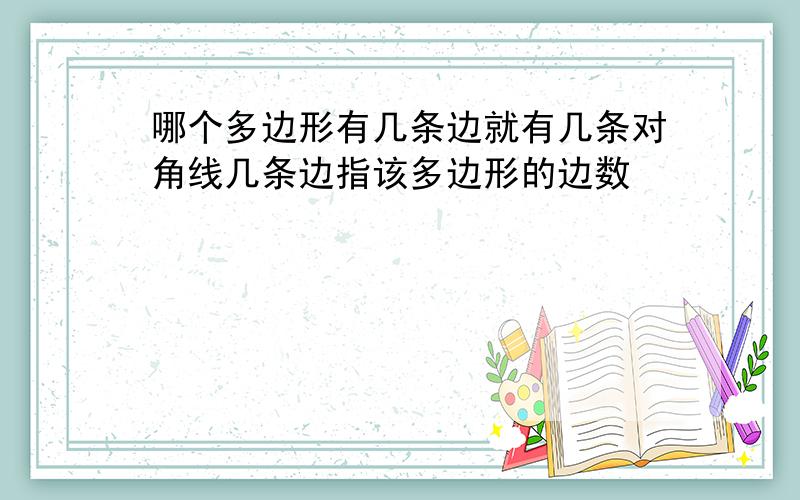 哪个多边形有几条边就有几条对角线几条边指该多边形的边数